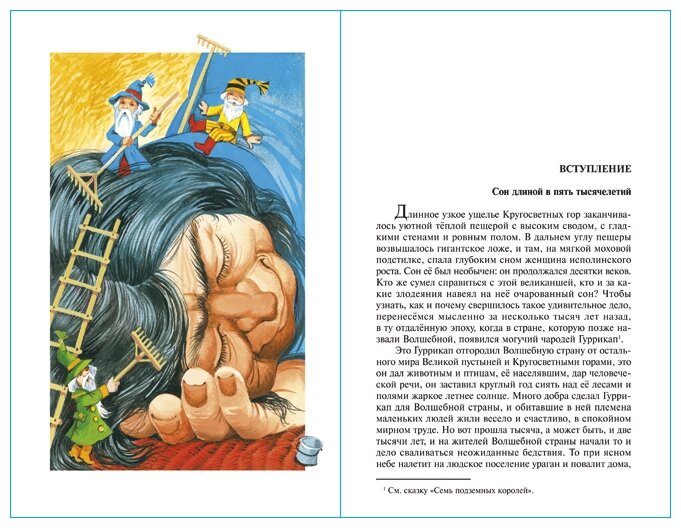 ВСТУПЛЕНИЕ

Сон длиной в пять тысячелетий

Длинное узкое ущелье Кругосветных гор заканчивалось уютной тёплой пещерой с высоким сводом, с гладкими стенами и ровным полом. В дальнем углу пещеры возвышалось гигантское ложе, и там, на мягкой моховой подстилке, спала глубоким сном женщина исполинского роста. Сон её был необычен: он продолжался десятки веков. Кто же сумел справиться с этой великаншей, кто и за какие злодеяния навеял на неё очарованный сон? Чтобы узнать, как и почему свершилось такое удивительное дело, перенесёмся мысленно за несколько тысяч лет назад, в ту отдалённую эпоху, когда в стране, которую позже назвали Волшебной, появился могучий чародей Гуррикап$^{1}$.

Это Гуррикап отгородил Волшебную страну от остального мира Великой пустыней и Кругосветными горами, это он дал животным и птицам, её населявшим, дар человеческой речи, он заставил круглый год сиять над её лесами и полями жаркое летнее солнце. Много добра сделал Гуррикап для Волшебной страны, и обитавшие в ней племена маленьких людей жили весело и счастливо, в спокойном мирном труде. Но вот прошла тысяча, а может быть, и две тысячи лет, и на жителей Волшебной страны начали то и дело сваливаться неожиданные бедствия. То при ясном небе налетит на людское поселение ураган и повалит дома,

$^{1}$ См. сказку «Семь подземных королей».